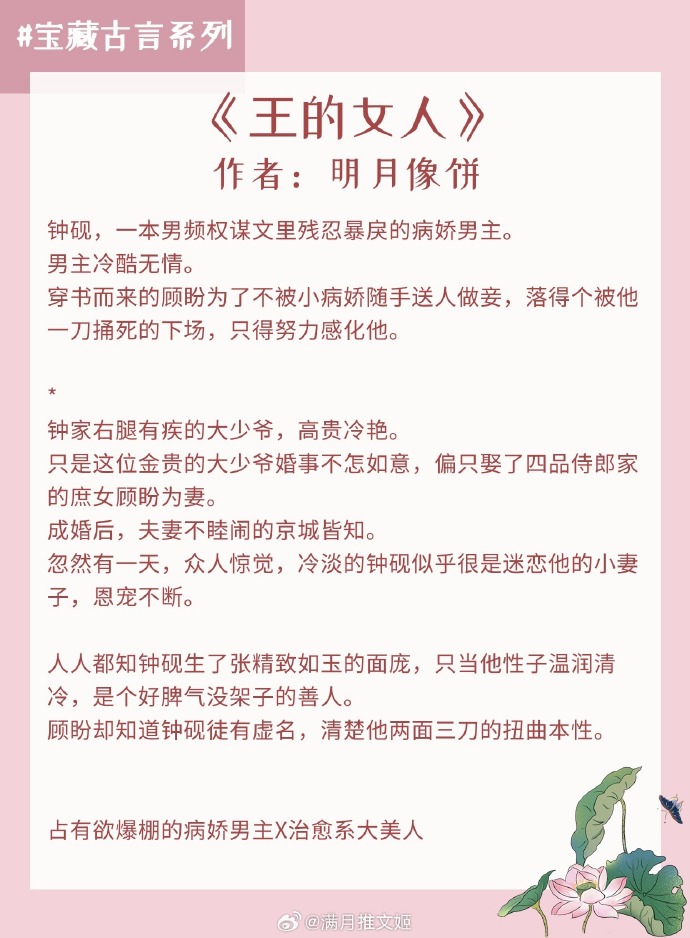 #宝藏古言系列

《王的女人》
作者：明月像饼

钟砚，一本男频权谋文里残忍暴戾的病娇男主。
男主冷酷无情。
穿书而来的顾盼为了不被小病娇随手送人做妾，落得个被他一刀捅死的下场，只得努力感化他。

*
钟家右腿有疾的大少爷，高贵冷艳。
只是这位金贵的大少爷婚事不怎如意，偏只娶了四品侍郎家的庶女顾盼为妻。
成婚后，夫妻不睦闹的京城皆知。
忽然有一天，众人惊觉，冷淡的钟砚似乎很是迷恋他的小妻子，恩宠不断。

人人都知钟砚生了张精致如玉的面庞，只当他性子温润清冷，是个好脾气没架子的善人。
顾盼却知道钟砚徒有虚名，清楚他两面三刀的扭曲本性。

占有欲爆棚的病娇男主X治愈系大美人

@满月推文姬